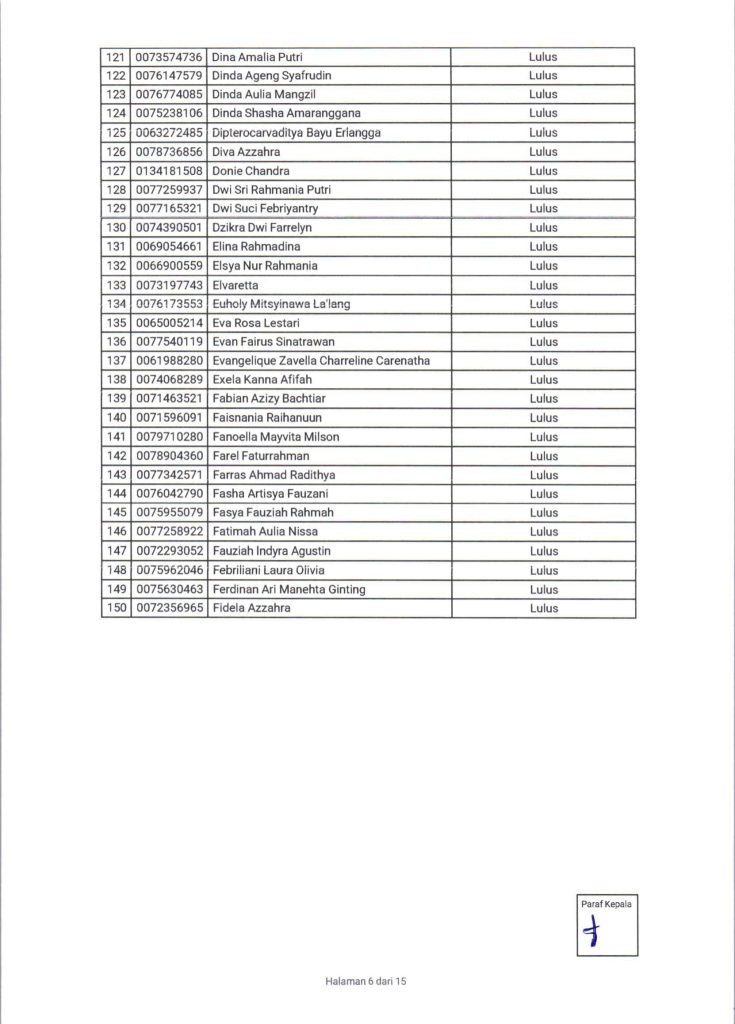 | 121 | 0073574736 | Dina Amalia Putri | Lulus |
|---|---|---|---|
| 122 | 0076147579 | Dinda Ageng Syafrudin | Lulus |
| 123 | 0076774085 | Dinda Aulia Mangzil | Lulus |
| 124 | 0075238106 | Dinda Shasha Amaranggana | Lulus |
| 125 | 0063272485 | Dipterocarvaditya Bayu Erlangga | Lulus |
| 126 | 0078736856 | Diva Azzahra | Lulus |
| 127 | 0134181508 | Donie Chandra | Lulus |
| 128 | 0077259937 | Dwi Sri Rahmania Putri | Lulus |
| 129 | 0077165321 | Dwi Suci Febriyantry | Lulus |
| 130 | 0074390501 | Dzikra Dwi Farrelyn | Lulus |
| 131 | 0069054661 | Elina Rahmadina | Lulus |
| 132 | 0066900559 | Elsya Nur Rahmania | Lulus |
| 133 | 0073197743 | Elvaretta | Lulus |
| 134 | 0076173553 | Euholy Mitsyinawa La'lang | Lulus |
| 135 | 0065005214 | Eva Rosa Lestari | Lulus |
| 136 | 0077540119 | Evan Fairus Sinatrawan | Lulus |
| 137 | 0061988280 | Evangelique Zavella Charreline Carenatha | Lulus |
| 138 | 0074068289 | Exela Kanna Afifah | Lulus |
| 139 | 0071463521 | Fabian Azizy Bachtiar | Lulus |
| 140 | 0071596091 | Faisnania Raihanuun | Lulus |
| 141 | 0079710280 | Fanoella Mayvita Milson | Lulus |
| 142 | 0078904360 | Farel Faturrahman | Lulus |
| 143 | 0077342571 | Farras Ahmad Radithya | Lulus |
| 144 | 0076042790 | Fasha Artisya Fauzani | Lulus |
| 145 | 0075955079 | Fasya Fauziah Rahmah | Lulus |
| 146 | 0077258922 | Fatimah Aulia Nissa | Lulus |
| 147 | 0072293052 | Fauziah Indyra Agustin | Lulus |
| 148 | 0075962046 | Febriliani Laura Olivia | Lulus |
| 149 | 0075630463 | Ferdinan Ari Manehta Ginting | Lulus |
| 150 | 0072356965 | Fidela Azzahra | Lulus |

Paraf Kepala

Halaman 6 dari 15